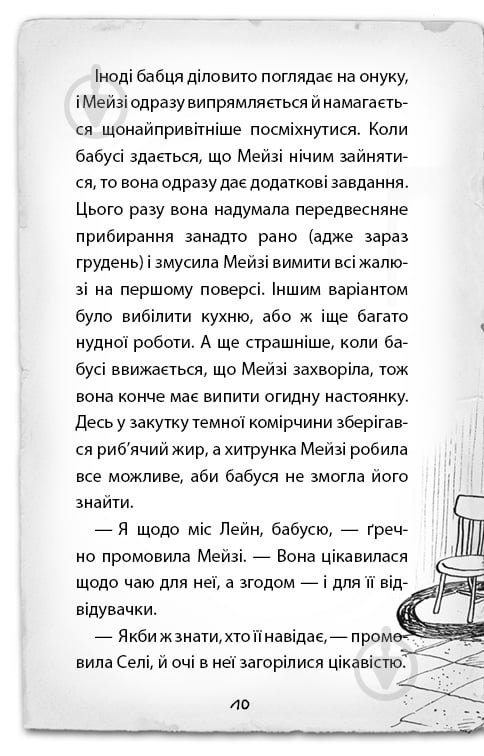 Іноді бабця діловито поглядає на онуку, і Мейзі одразу випрямляється й намагається щонайпривітніше посміхнутися. Коли бабусі здається, що Мейзі нічим зайнятися, то вона одразу дає додаткові завдання. Цього разу вона надумала передвесняне прибирання занадто рано (адже зараз грудень) і змусила Мейзі вимити всі жалюзі на першому поверсі. Іншим варіантом було вибілити кухню, або ж іще багато нудної роботи. А ще страшніше, коли бабусі ввижається, що Мейзі захворіла, тож вона конче має випити огидну настоянку. Десь у закутку темної комірчини зберігався риб'ячий жир, а хитрунка Мейзі робила все можливе, аби бабуся не змогла його знайти.

— Я щодо міс Лейн, бабусю, — ґречно промовила Мейзі. — Вона цікавилася щодо чаю для неї, а згодом — і для її відвідувачки.

— Якби ж знати, хто її навідає, — промовила Селі, й очі в неї загорілися цікавістю.

10